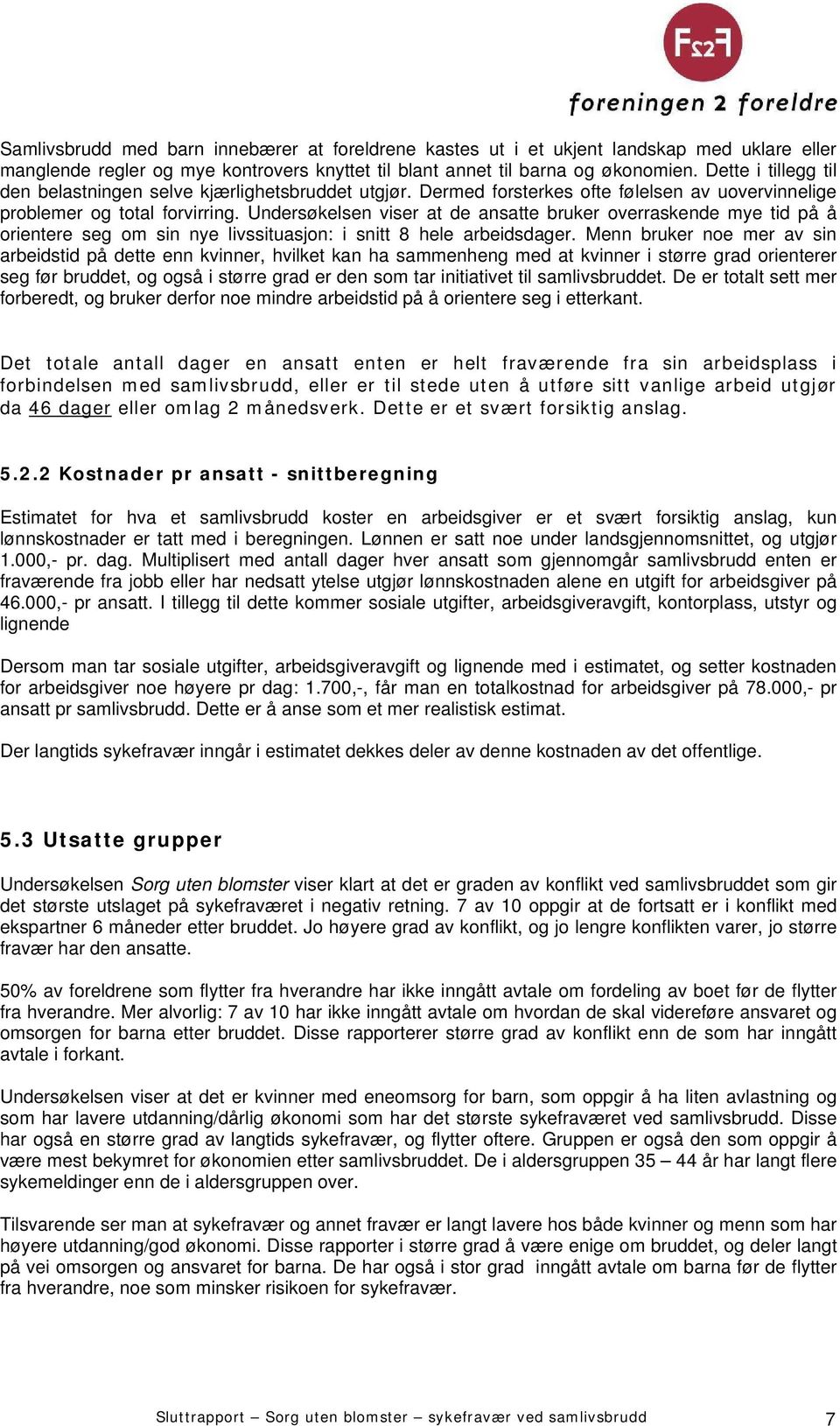 F2F
foreningen 2 foreldre

Samlivsbrudd med barn innebærer at foreldrene kastes ut i et ukjent landskap med uklare eller manglende regler og mye kontrovers knyttet til blant annet til barna og økonomien. Dette i tillegg til den belastningen selve kjærlighetsbruddet utgjør. Dermed forsterkes ofte følelsen av uovervinnelige problemer og total forvirring. Undersøkelsen viser at de ansatte bruker overraskende mye tid på å orientere seg om sin nye livssituasjon: i snitt 8 hele arbeidsdager. Menn bruker noe mer av sin arbeidstid på dette enn kvinner, hvilket kan ha sammenheng med at kvinner i større grad orienterer seg før bruddet, og også i større grad er den som tar initiativet til samlivsbruddet. De er totalt sett mer forberedt, og bruker derfor noe mindre arbeidstid på å orientere seg i etterkant.

Det totale antall dager en ansatt enten er helt fraværende fra sin arbeidsplass i forbindelsen med samlivsbrudd, eller er til stede uten å utføre sitt vanlige arbeid utgjør da 46 dager eller omlag 2 månedsverk. Dette er et svært forsiktig anslag.

5.2.2 Kostnader pr ansatt - snittberegning

Estimatet for hva et samlivsbrudd koster en arbeidsgiver er et svært forsiktig anslag, kun lønnskostnader er tatt med i beregningen. Lønnen er satt noe under landsgjennomsnittet, og utgjør 1.000,- pr. dag. Multiplisert med antall dager hver ansatt som gjennomgår samlivsbrudd enten er fraværende fra jobb eller har nedsatt ytelse utgjør lønnskostnaden alene en utgift for arbeidsgiver på 46.000,- pr ansatt. I tillegg til dette kommer sosiale utgifter, arbeidsgiveravgift, kontorplass, utstyr og lignende

Dersom man tar sosiale utgifter, arbeidsgiveravgift og lignende med i estimatet, og setter kostnaden for arbeidsgiver noe høyere pr dag: 1.700,-, får man en totalkostnad for arbeidsgiver på 78.000,- pr ansatt pr samlivsbrudd. Dette er å anse som et mer realistisk estimat.

Der langtids sykefravær inngår i estimatet dekkes deler av denne kostnaden av det offentlige.

5.3 Utsatte grupper

Undersøkelsen Sorg uten blomster viser klart at det er graden av konflikt ved samlivsbruddet som gir det største utslaget på sykefraværet i negativ retning. 7 av 10 oppgir at de fortsatt er i konflikt med ekspartner 6 måneder etter bruddet. Jo høyere grad av konflikt, og jo lengre konflikten varer, jo større fravær har den ansatte.

50% av foreldrene som flytter fra hverandre har ikke inngått avtale om fordeling av boet før de flytter fra hverandre. Mer alvorlig: 7 av 10 har ikke inngått avtale om hvordan de skal videreføre ansvaret og omsorgen for barna etter bruddet. Disse rapporterer større grad av konflikt enn de som har inngått avtale i forkant.

Undersøkelsen viser at det er kvinner med eneomsorg for barn, som oppgir å ha liten avlastning og som har lavere utdanning/dårlig økonomi som har det største sykefraværet ved samlivsbrudd. Disse har også en større grad av langtids sykefravær, og flytter oftere. Gruppen er også den som oppgir å være mest bekymret for økonomien etter samlivsbruddet. De i aldersgruppen 35 – 44 år har langt flere sykemeldinger enn de i aldersgruppen over.

Tilsvarende ser man at sykefravær og annet fravær er langt lavere hos både kvinner og menn som har høyere utdanning/god økonomi. Disse rapporter i større grad å være enige om bruddet, og deler langt på vei omsorgen og ansvaret for barna. De har også i stor grad inngått avtale om barna før de flytter fra hverandre, noe som minsker risikoen for sykefravær.

Sluttrapport – Sorg uten blomster – sykefravær ved samlivsbrudd 7